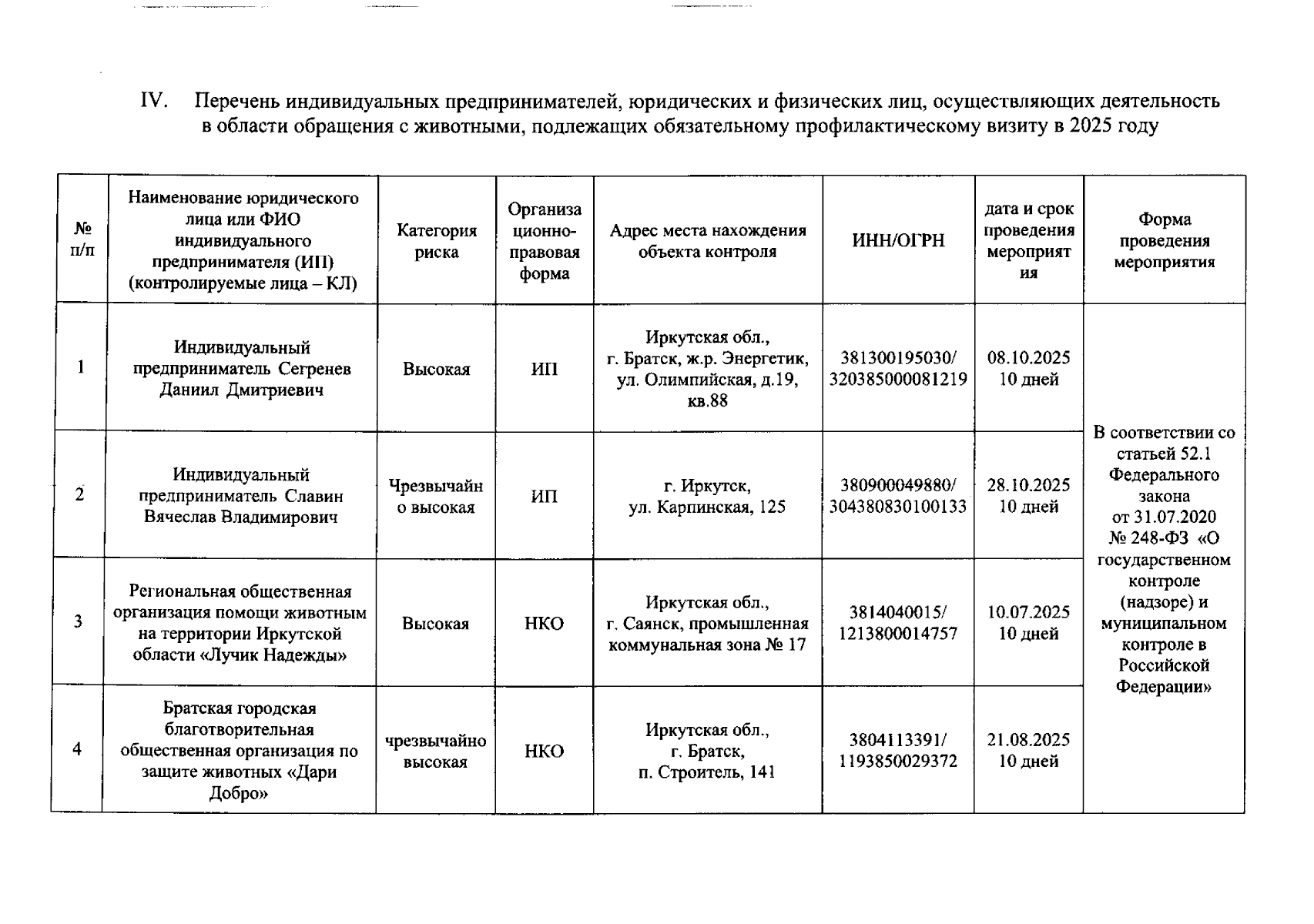 IV. Перечень индивидуальных предпринимателей, юридических и физических лиц, осуществляющих деятельность в области обращения с животными, подлежащих обязательному профилактическому визиту в 2025 году

| № п/п | Наименование юридического лица или ФИО индивидуального предпринимателя (ИП) (контролируемые лица – КЛ) | Категория риска | Организационно-правовая форма | Адрес места нахождения объекта контроля | ИНН/ОГРН | дата и срок проведения мероприятия | Форма проведения мероприятия |
|---|---|---|---|---|---|---|---|
| 1 | Индивидуальный предприниматель Сегренев Даниил Дмитриевич | Высокая | ИП | Иркутская обл., г. Братск, ж.р. Энергетик, ул. Олимпийская, д.19, кв.88 | 381300195030/ 320385000081219 | 08.10.2025 10 дней | В соответствии со статьей 52.1 Федерального закона от 31.07.2020 № 248-ФЗ «О государственном контроле (надзоре) и муниципальном контроле в Российской Федерации» |
| 2 | Индивидуальный предприниматель Славин Вячеслав Владимирович | Чрезвычайно высокая | ИП | г. Иркутск, ул. Карпинская, 125 | 380900049880/ 304380830100133 | 28.10.2025 10 дней | |
| 3 | Региональная общественная организация помощи животным на территории Иркутской области «Лучик Надежды» | Высокая | НКО | Иркутская обл., г. Саянск, промышленная коммунальная зона № 17 | 3814040015/ 1213800014757 | 10.07.2025 10 дней | |
| 4 | Братская городская благотворительная общественная организация по защите животных «Дари Добро» | чрезвычайно высокая | НКО | Иркутская обл., г. Братск, п. Строитель, 141 | 3804113391/ 1193850029372 | 21.08.2025 10 дней | |